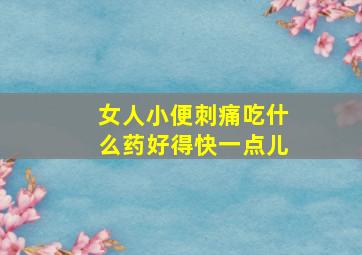 女人小便刺痛吃什么药好得快一点儿